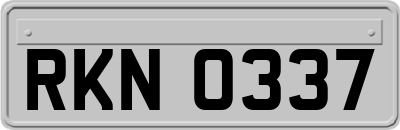 RKN 0337